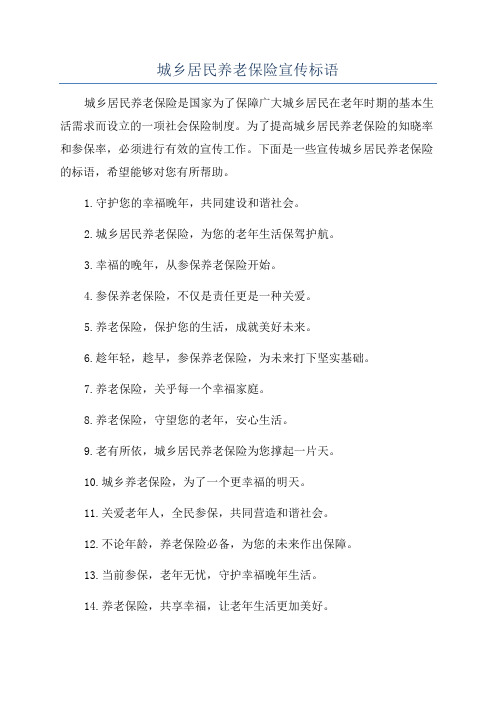 城乡居民养老保险宣传标语

城乡居民养老保险是国家为了保障广大城乡居民在老年时期的基本生活需求而设立的一项社会保险制度。为了提高城乡居民养老保险的知晓率和参保率，必须进行有效的宣传工作。下面是一些宣传城乡居民养老保险的标语，希望能够对您有所帮助。

1.守护您的幸福晚年，共同建设和谐社会。

2.城乡居民养老保险，为您的老年生活保驾护航。

3.幸福的晚年，从参保养老保险开始。

4.参保养老保险，不仅是责任更是一种关爱。

5.养老保险，保护您的生活，成就美好未来。

6.趁年轻，趁早，参保养老保险，为未来打下坚实基础。

7.养老保险，关乎每一个幸福家庭。

8.养老保险，守望您的老年，安心生活。

9.老有所依，城乡居民养老保险为您撑起一片天。

10.城乡养老保险，为了一个更幸福的明天。

11.关爱老年人，全民参保，共同营造和谐社会。

12.不论年龄，养老保险必备，为您的未来作出保障。

13.当前参保，老年无忧，守护幸福晚年生活。

14.养老保险，共享幸福，让老年生活更加美好。